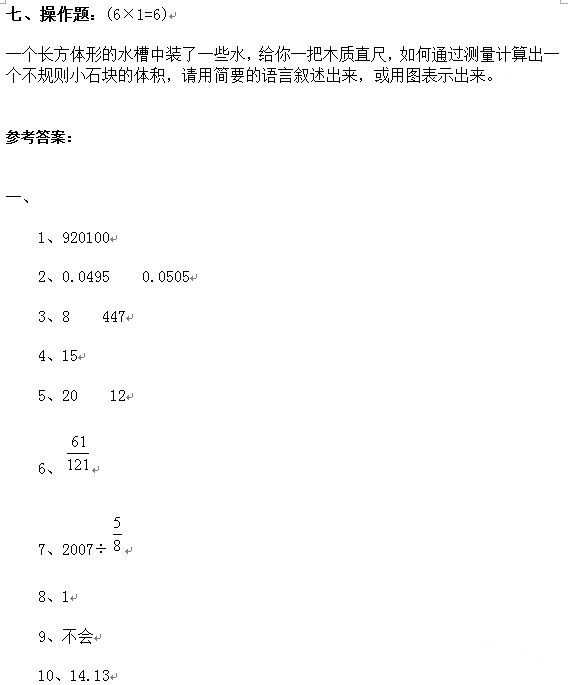 七、操作题：(6×1=6)

一个长方体形的水槽中装了一些水，给你一把木质直尺，如何通过测量计算出一个不规则小石块的体积，请用简要的语言叙述出来，或用图表示出来。

参考答案：

一、

1、920100

2、0.0495　　0.0505

3、8　　447

4、15

5、20　　12

6、$\frac{61}{121}$

7、2007÷$\frac{5}{8}$

8、1

9、不会

10、14.13